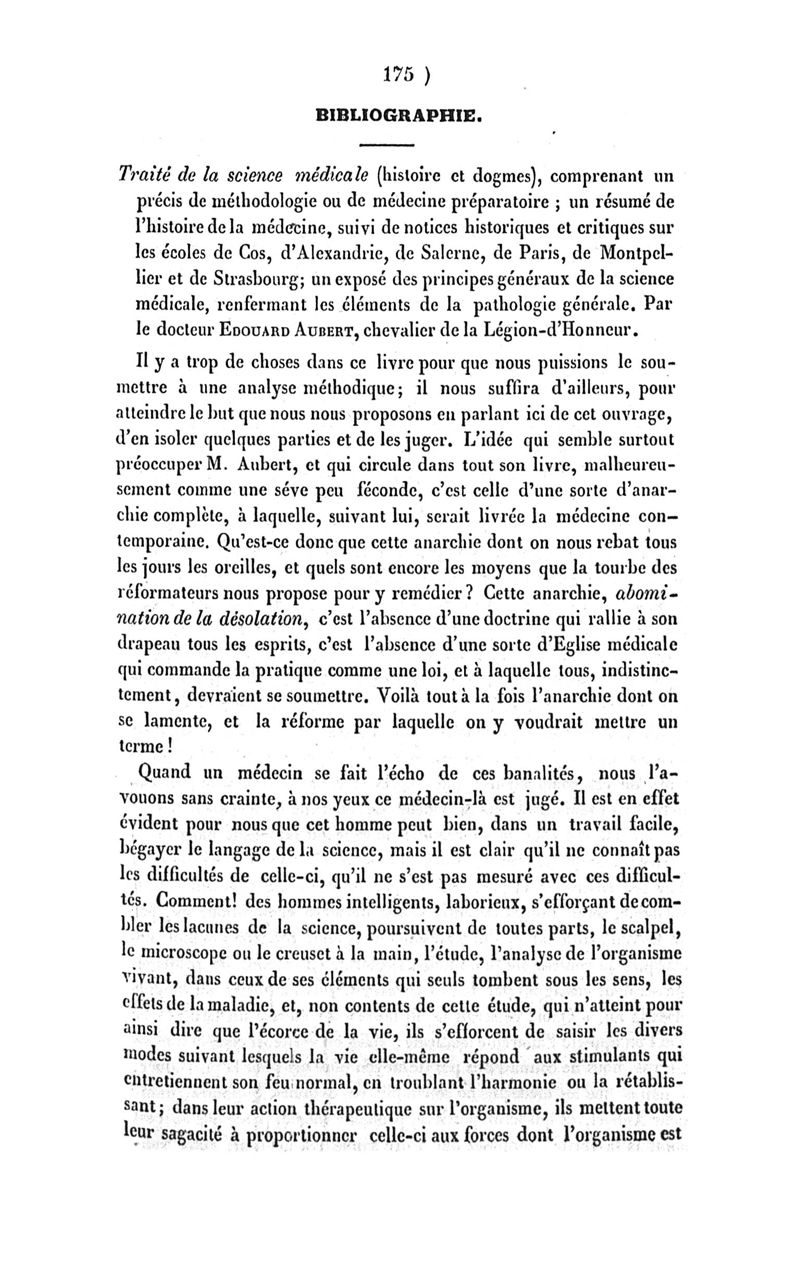 175 )

BIBLIOGRAPHIE.

Traité de la science médicale (histoire et dogmes), comprenant un précis de méthodologie ou de médecine préparatoire ; un résumé de l'histoire de la médecine, suivi de notices historiques et critiques sur les écoles de Cos, d'Alexandrie, de Salerne, de Paris, de Montpellier et de Strasbourg; un exposé des principes généraux de la science médicale, renfermant les éléments de la pathologie générale. Par le docteur Edouard Aubert, chevalier de la Légion-d'Honneur.

Il y a trop de choses dans ce livre pour que nous puissions le soumettre à une analyse méthodique; il nous suffira d'ailleurs, pour atteindre le but que nous nous proposons en parlant ici de cet ouvrage, d'en isoler quelques parties et de les juger. L'idée qui semble surtout préoccuper M. Aubert, et qui circule dans tout son livre, malheureusement comme une séve peu féconde, c'est celle d'une sorte d'anarchie complète, à laquelle, suivant lui, serait livrée la médecine contemporaine. Qu'est-ce donc que cette anarchie dont on nous rebat tous les jours les oreilles, et quels sont encore les moyens que la tourbe des réformateurs nous propose pour y remédier? Cette anarchie, abomination de la désolation, c'est l'absence d'une doctrine qui rallie à son drapeau tous les esprits, c'est l'absence d'une sorte d'Eglise médicale qui commande la pratique comme une loi, et à laquelle tous, indistinctement, devraient se soumettre. Voilà tout à la fois l'anarchie dont on se lamente, et la réforme par laquelle on y voudrait mettre un terme!

Quand un médecin se fait l'écho de ces banalités, nous l'avouons sans crainte, à nos yeux ce médecin-là est jugé. Il est en effet évident pour nous que cet homme peut bien, dans un travail facile, bégayer le langage de la science, mais il est clair qu'il ne connaît pas les difficultés de celle-ci, qu'il ne s'est pas mesuré avec ces difficultés. Comment! des hommes intelligents, laborieux, s'efforçant de combler les lacunes de la science, poursuivent de toutes parts, le scalpel, le microscope ou le creuset à la main, l'étude, l'analyse de l'organisme vivant, dans ceux de ses éléments qui seuls tombent sous les sens, les effets de la maladie, et, non contents de cette étude, qui n'atteint pour ainsi dire que l'écorce de la vie, ils s'efforcent de saisir les divers modes suivant lesquels la vie elle-même répond aux stimulants qui entretiennent son feu normal, en troublant l'harmonie ou la rétablissant; dans leur action thérapeutique sur l'organisme, ils mettent toute leur sagacité à proportionner celle-ci aux forces dont l'organisme est